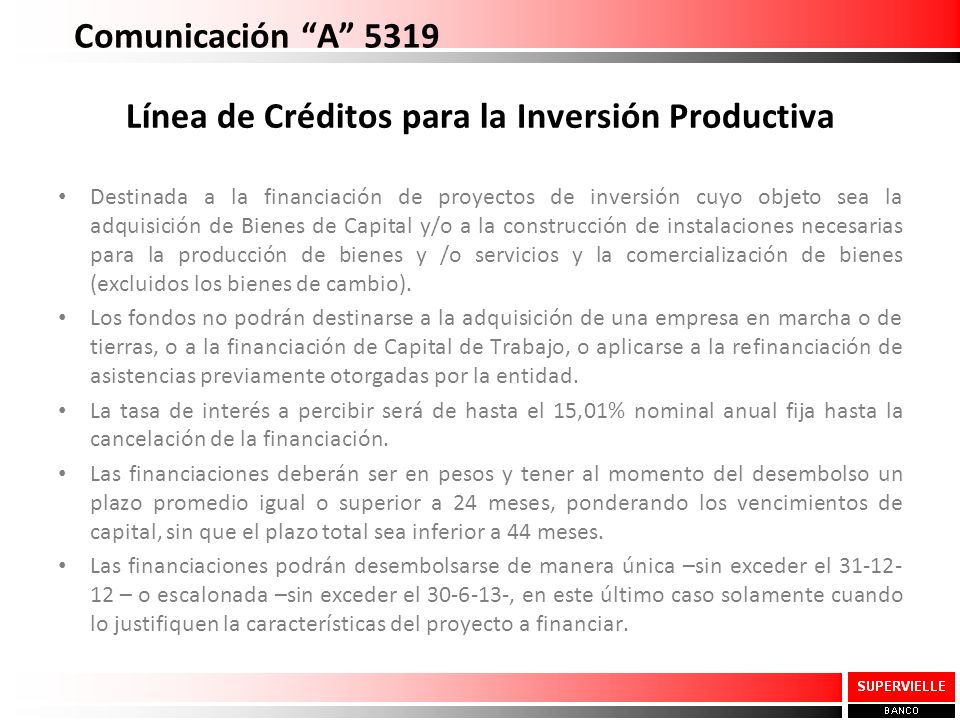 Comunicación “A” 5319

Línea de Créditos para la Inversión Productiva

• Destinada a la financiación de proyectos de inversión cuyo objeto sea la adquisición de Bienes de Capital y/o a la construcción de instalaciones necesarias para la producción de bienes y /o servicios y la comercialización de bienes (excluidos los bienes de cambio).

• Los fondos no podrán destinarse a la adquisición de una empresa en marcha o de tierras, o a la financiación de Capital de Trabajo, o aplicarse a la refinanciación de asistencias previamente otorgadas por la entidad.

• La tasa de interés a percibir será de hasta el 15,01% nominal anual fija hasta la cancelación de la financiación.

• Las financiaciones deberán ser en pesos y tener al momento del desembolso un plazo promedio igual o superior a 24 meses, ponderando los vencimientos de capital, sin que el plazo total sea inferior a 44 meses.

• Las financiaciones podrán desembolsarse de manera única –sin exceder el 31-12-12 – o escalonada –sin exceder el 30-6-13-, en este último caso solamente cuando lo justifiquen la características del proyecto a financiar.

SUPERVIELLE
BANCO